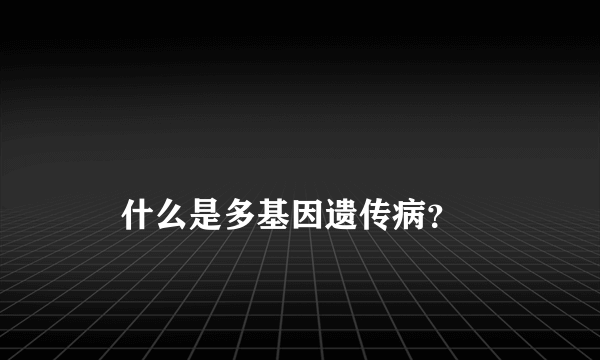 什么是多基因遗传病?